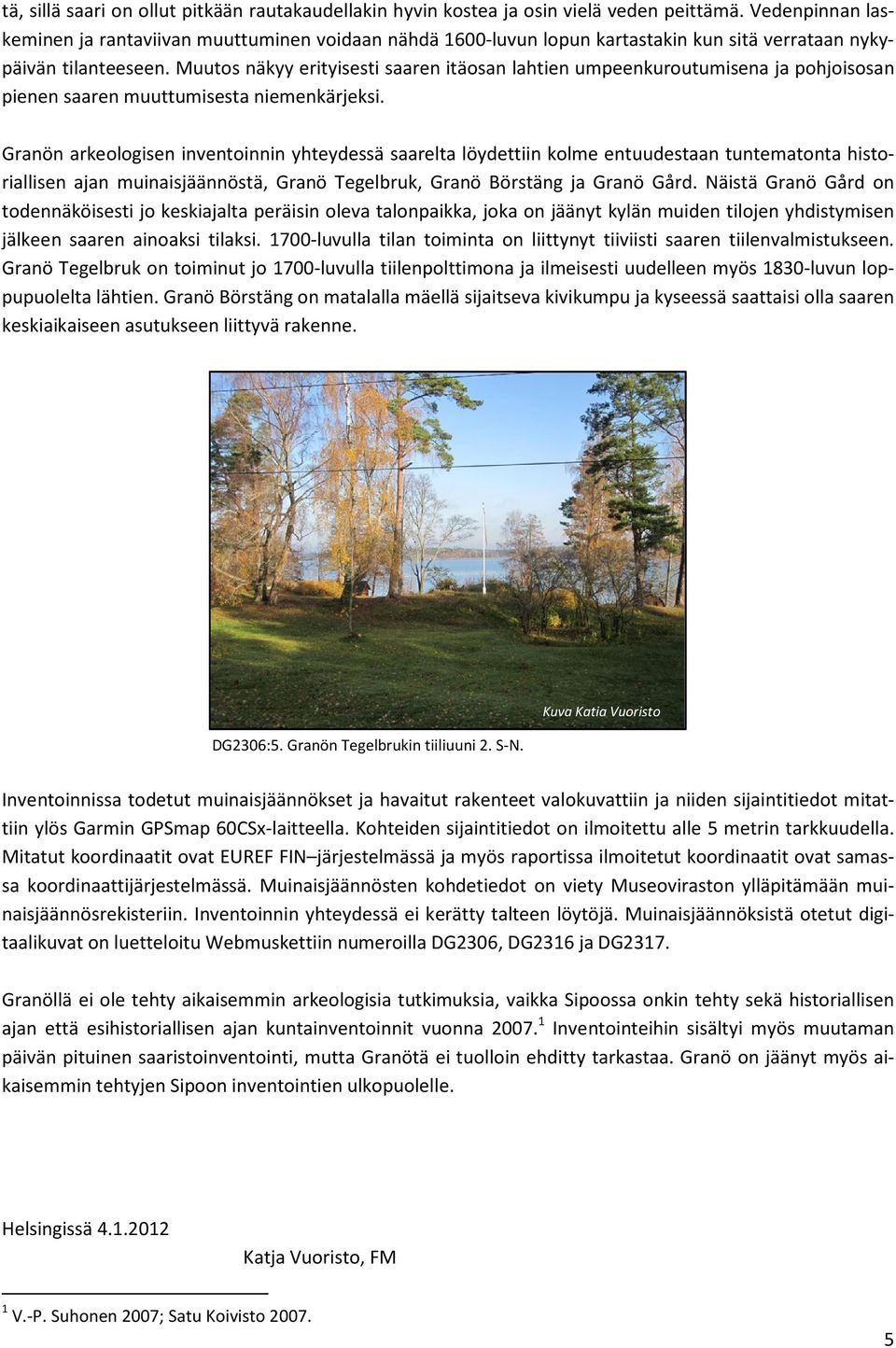 tä, sillä saari on ollut pitkään rautakaudellakin hyvin kostea ja osin vielä veden peittämä. Vedenpinnan laskeminen ja rantaviivan muuttuminen voidaan nähdä 1600-luvun lopun kartastakin kun sitä verrataan nykypäivän tilanteeseen. Muutos näkyy erityisesti saaren itäosan lahtien umpeenkuroutumisena ja pohjoisosan pienen saaren muuttumisesta niemenkärjeksi.

Granön arkeologisen inventoinnin yhteydessä saarelta löydettiin kolme entuudestaan tuntematonta historiallisen ajan muinaisjäännöstä, Granö Tegelbruk, Granö Börstäng ja Granö Gård. Näistä Granö Gård on todennäköisesti jo keskiajalta peräisin oleva talonpaikka, joka on jäänyt kylän muiden tilojen yhdistymisen jälkeen saaren ainoaksi tilaksi. 1700-luvulla tilan toiminta on liittynyt tiiviisti saaren tiilenvalmistukseen. Granö Tegelbruk on toiminut jo 1700-luvulla tiilenpolttimona ja ilmeisesti uudelleen myös 1830-luvun loppupuolelta lähtien. Granö Börstäng on matalalla mäellä sijaitseva kivikumpu ja kyseessä saattaisi olla saaren keskiaikaiseen asutukseen liittyvä rakenne.

Kuva Katia Vuoristo

DG2306:5. Granön Tegelbrukin tiiliuuni 2. S-N.

Inventoinnissa todetut muinaisjäännökset ja havaitut rakenteet valokuvattiin ja niiden sijaintitiedot mitattiin ylös Garmin GPSmap 60CSx-laitteella. Kohteiden sijaintitiedot on ilmoitettu alle 5 metrin tarkkuudella. Mitatut koordinaatit ovat EUREF FIN–järjestelmässä ja myös raportissa ilmoitetut koordinaatit ovat samassa koordinaattijärjestelmässä. Muinaisjäännösten kohdetiedot on viety Museoviraston ylläpitämään muinaisjäännösrekisteriin. Inventoinnin yhteydessä ei kerätty talteen löytöjä. Muinaisjäännöksistä otetut digitaalikuvat on luetteloitu Webmuskettiin numeroilla DG2306, DG2316 ja DG2317.

Granöllä ei ole tehty aikaisemmin arkeologisia tutkimuksia, vaikka Sipoossa onkin tehty sekä historiallisen ajan että esihistoriallisen ajan kuntainventoinnit vuonna 2007.$^1$ Inventointeihin sisältyi myös muutaman päivän pituinen saaristoinventointi, mutta Granötä ei tuolloin ehditty tarkastaa. Granö on jäänyt myös aikaisemmin tehtyjen Sipoon inventointien ulkopuolelle.

Helsingissä 4.1.2012

Katja Vuoristo, FM

$^1$ V.-P. Suhonen 2007; Satu Koivisto 2007.

5